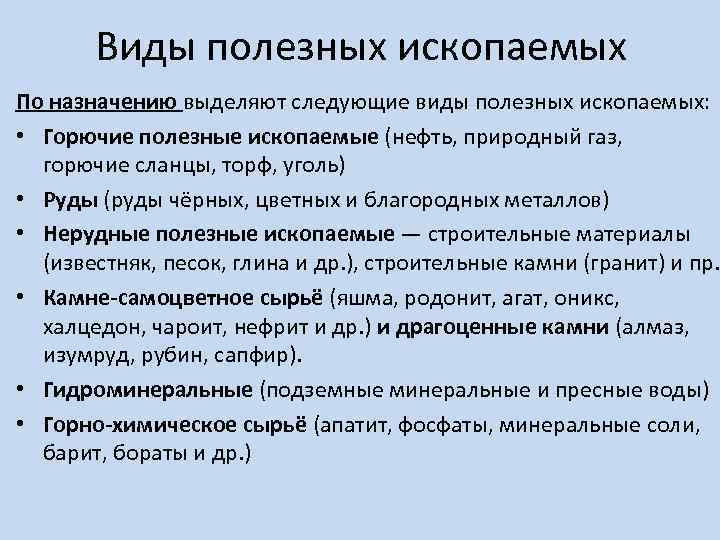 Виды полезных ископаемых

По назначению выделяют следующие виды полезных ископаемых:

• Горючие полезные ископаемые (нефть, природный газ, горючие сланцы, торф, уголь)
• Руды (руды чёрных, цветных и благородных металлов)
• Нерудные полезные ископаемые — строительные материалы (известняк, песок, глина и др.), строительные камни (гранит) и пр.
• Камне-самоцветное сырьё (яшма, родонит, агат, оникс, халцедон, чароит, нефрит и др.) и драгоценные камни (алмаз, изумруд, рубин, сапфир).
• Гидроминеральные (подземные минеральные и пресные воды)
• Горно-химическое сырьё (апатит, фосфаты, минеральные соли, барит, бораты и др.)